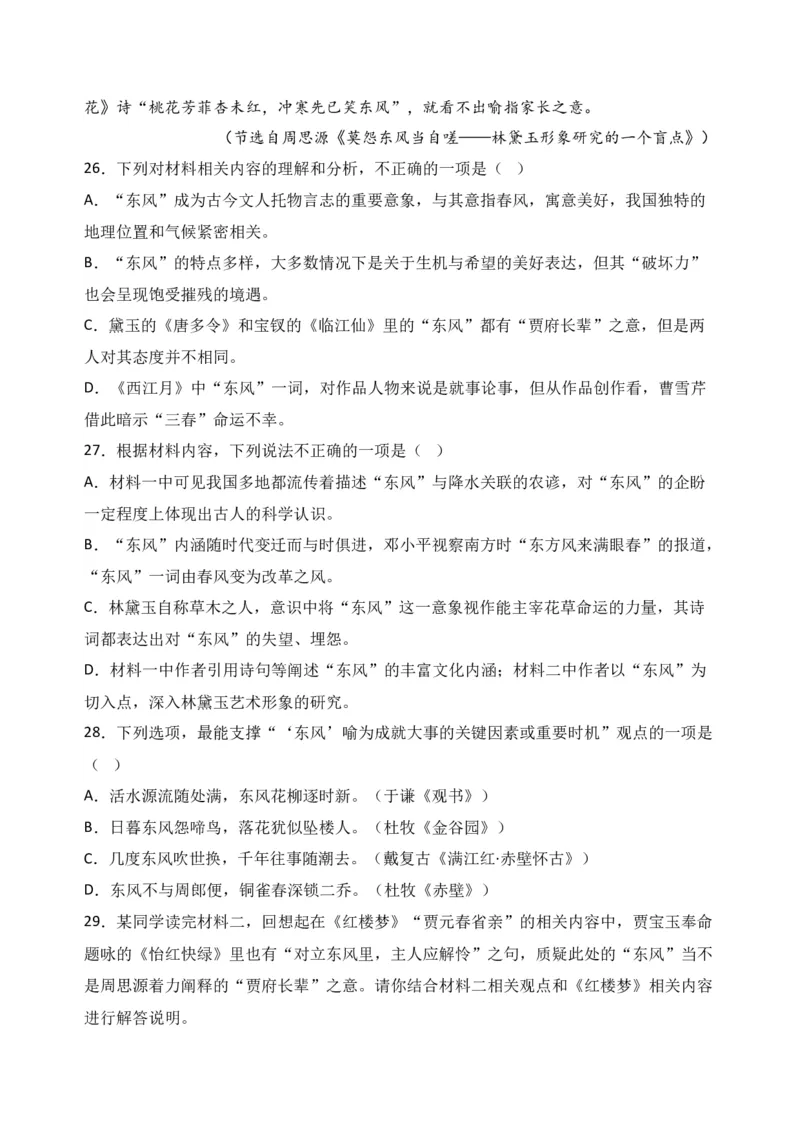 花》诗“桃花芳菲杏未红，冲寒先已笑东风”，就看不出喻指家长之意。

（节选自周思源《莫怨东风当自嗟——林黛玉形象研究的一个盲点》）

26．下列对材料相关内容的理解和分析，不正确的一项是（　）

A．“东风”成为古今文人托物言志的重要意象，与其意指春风，寓意美好，我国独特的地理位置和气候紧密相关。

B．“东风”的特点多样，大多数情况下是关于生机与希望的美好表达，但其“破坏力”也会呈现饱受摧残的境遇。

C．黛玉的《唐多令》和宝钗的《临江仙》里的“东风”都有“贾府长辈”之意，但是两人对其态度并不相同。

D．《西江月》中“东风”一词，对作品人物来说是就事论事，但从作品创作看，曹雪芹借此暗示“三春”命运不幸。

27．根据材料内容，下列说法不正确的一项是（　）

A．材料一中可见我国多地都流传着描述“东风”与降水关联的农谚，对“东风”的企盼一定程度上体现出古人的科学认识。

B．“东风”内涵随时代变迁而与时俱进，邓小平视察南方时“东方风来满眼春”的报道，“东风”一词由春风变为改革之风。

C．林黛玉自称草木之人，意识中将“东风”这一意象视作能主宰花草命运的力量，其诗词都表达出对“东风”的失望、埋怨。

D．材料一中作者引用诗句等阐述“东风”的丰富文化内涵；材料二中作者以“东风”为切入点，深入林黛玉艺术形象的研究。

28．下列选项，最能支撑“‘东风’喻为成就大事的关键因素或重要时机”观点的一项是（　）

A．活水源流随处满，东风花柳逐时新。（于谦《观书》）

B．日暮东风怨啼鸟，落花犹似坠楼人。（杜牧《金谷园》）

C．几度东风吹世换，千年往事随潮去。（戴复古《满江红·赤壁怀古》）

D．东风不与周郎便，铜雀春深锁二乔。（杜牧《赤壁》）

29．某同学读完材料二，回想起在《红楼梦》“贾元春省亲”的相关内容中，贾宝玉奉命题咏的《怡红快绿》里也有“对立东风里，主人应解怜”之句，质疑此处的“东风”当不是周思源着力阐释的“贾府长辈”之意。请你结合材料二相关观点和《红楼梦》相关内容进行解答说明。